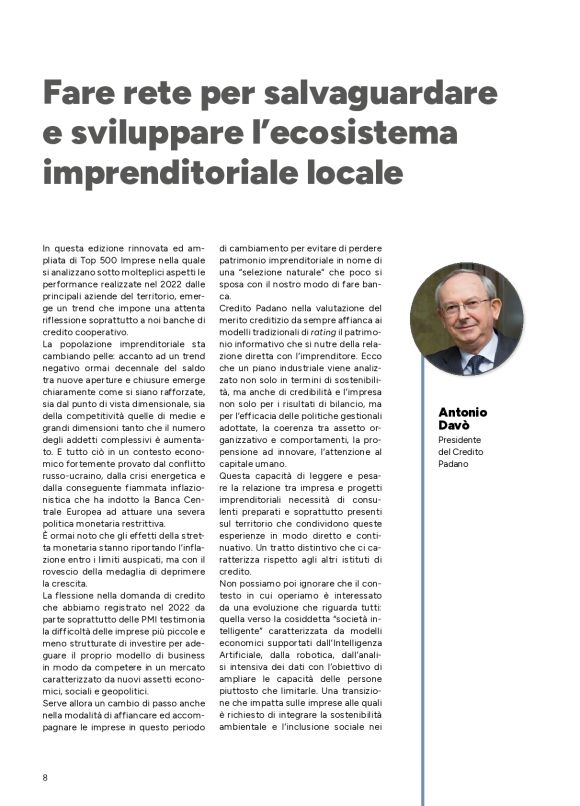 Fare rete per salvaguardare e sviluppare l'ecosistema imprenditoriale locale

In questa edizione rinnovata ed ampliata di Top 500 Imprese nella quale si analizzano sotto molteplici aspetti le performance realizzate nel 2022 dalle principali aziende del territorio, emerge un trend che impone una attenta riflessione soprattutto a noi banche di credito cooperativo.
La popolazione imprenditoriale sta cambiando pelle: accanto ad un trend negativo ormai decennale del saldo tra nuove aperture e chiusure emerge chiaramente come si siano rafforzate, sia dal punto di vista dimensionale, sia della competitività quelle di medie e grandi dimensioni tanto che il numero degli addetti complessivi è aumentato. E tutto ciò in un contesto economico fortemente provato dal conflitto russo-ucraino, dalla crisi energetica e dalla conseguente fiammata inflazionistica che ha indotto la Banca Centrale Europea ad attuare una severa politica monetaria restrittiva.
È ormai noto che gli effetti della stretta monetaria stanno riportando l'inflazione entro i limiti auspicati, ma con il rovescio della medaglia di deprimere la crescita.
La flessione nella domanda di credito che abbiamo registrato nel 2022 da parte soprattutto delle PMI testimonia la difficoltà delle imprese più piccole e meno strutturate di investire per adeguare il proprio modello di business in modo da competere in un mercato caratterizzato da nuovi assetti economici, sociali e geopolitici.
Serve allora un cambio di passo anche nella modalità di affiancare ed accompagnare le imprese in questo periodo di cambiamento per evitare di perdere patrimonio imprenditoriale in nome di una "selezione naturale" che poco si sposa con il nostro modo di fare banca.
Credito Padano nella valutazione del merito creditizio da sempre affianca ai modelli tradizionali di rating il patrimonio informativo che si nutre della relazione diretta con l'imprenditore. Ecco che un piano industriale viene analizzato non solo in termini di sostenibilità, ma anche di credibilità e l'impresa non solo per i risultati di bilancio, ma per l'efficacia delle politiche gestionali adottate, la coerenza tra assetto organizzativo e comportamenti, la propensione ad innovare, l'attenzione al capitale umano.
Questa capacità di leggere e pesare la relazione tra impresa e progetti imprenditoriali necessità di consulenti preparati e soprattutto presenti sul territorio che condividono queste esperienze in modo diretto e continuativo. Un tratto distintivo che ci caratterizza rispetto agli altri istituti di credito.
Non possiamo poi ignorare che il contesto in cui operiamo è interessato da una evoluzione che riguarda tutti: quella verso la cosiddetta "società intelligente" caratterizzata da modelli economici supportati dall'Intelligenza Artificiale, dalla robotica, dall'analisi intensiva dei dati con l'obiettivo di ampliare le capacità delle persone piuttosto che limitarle. Una transizione che impatta sulle imprese alle quali è richiesto di integrare la sostenibilità ambientale e l'inclusione sociale nei

Antonio Davò
Presidente del Credito Padano

8